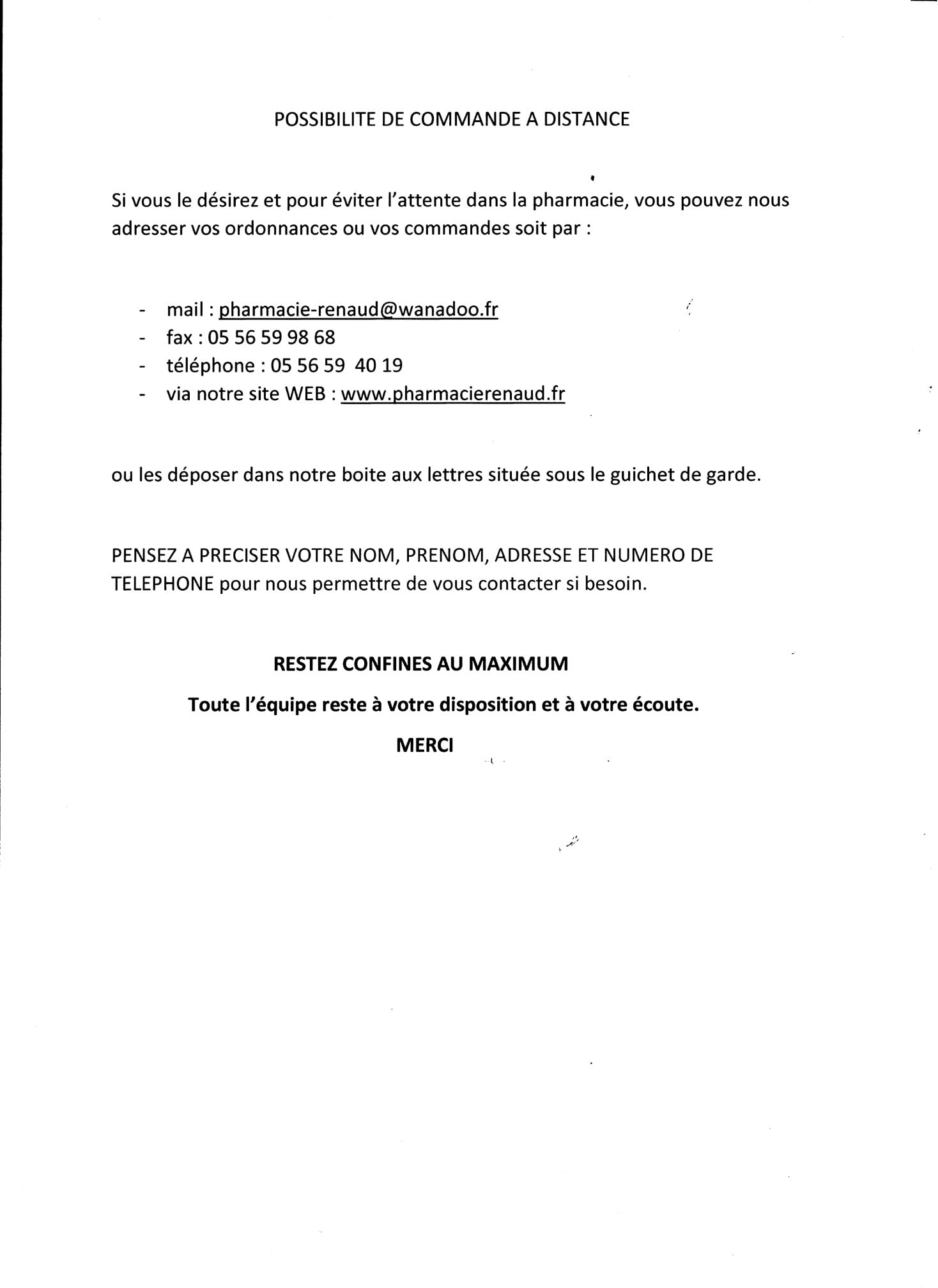 POSSIBILITE DE COMMANDE A DISTANCE

Si vous le désirez et pour éviter l'attente dans la pharmacie, vous pouvez nous adresser vos ordonnances ou vos commandes soit par :

- mail : pharmacie-renaud@wanadoo.fr
- fax : 05 56 59 98 68
- téléphone : 05 56 59 40 19
- via notre site WEB : www.pharmacierenaud.fr

ou les déposer dans notre boite aux lettres située sous le guichet de garde.

PENSEZ A PRECISER VOTRE NOM, PRENOM, ADRESSE ET NUMERO DE TELEPHONE pour nous permettre de vous contacter si besoin.

RESTEZ CONFINES AU MAXIMUM

Toute l'équipe reste à votre disposition et à votre écoute.

MERCI